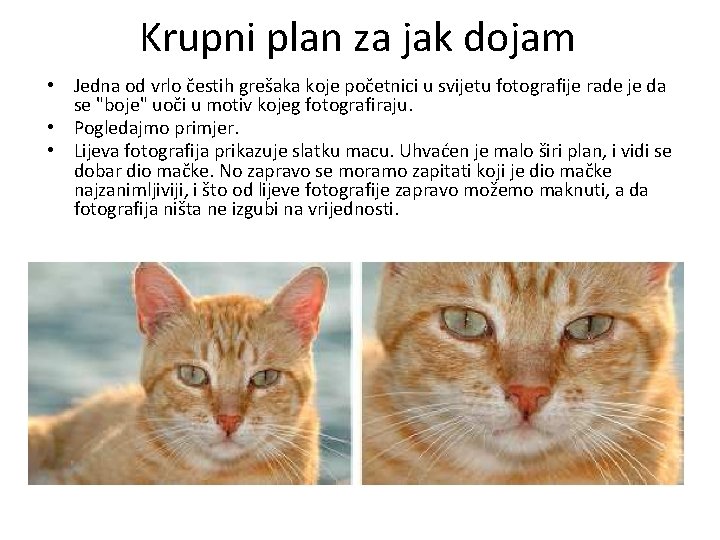 Krupni plan za jak dojam

• Jedna od vrlo čestih grešaka koje početnici u svijetu fotografije rade je da se "boje" uoči u motiv kojeg fotografiraju.
• Pogledajmo primjer.
• Lijeva fotografija prikazuje slatku macu. Uhvaćen je malo širi plan, i vidi se dobar dio mačke. No zapravo se moramo zapitati koji je dio mačke najzanimljiviji, i što od lijeve fotografije zapravo možemo maknuti, a da fotografija ništa ne izgubi na vrijednosti.